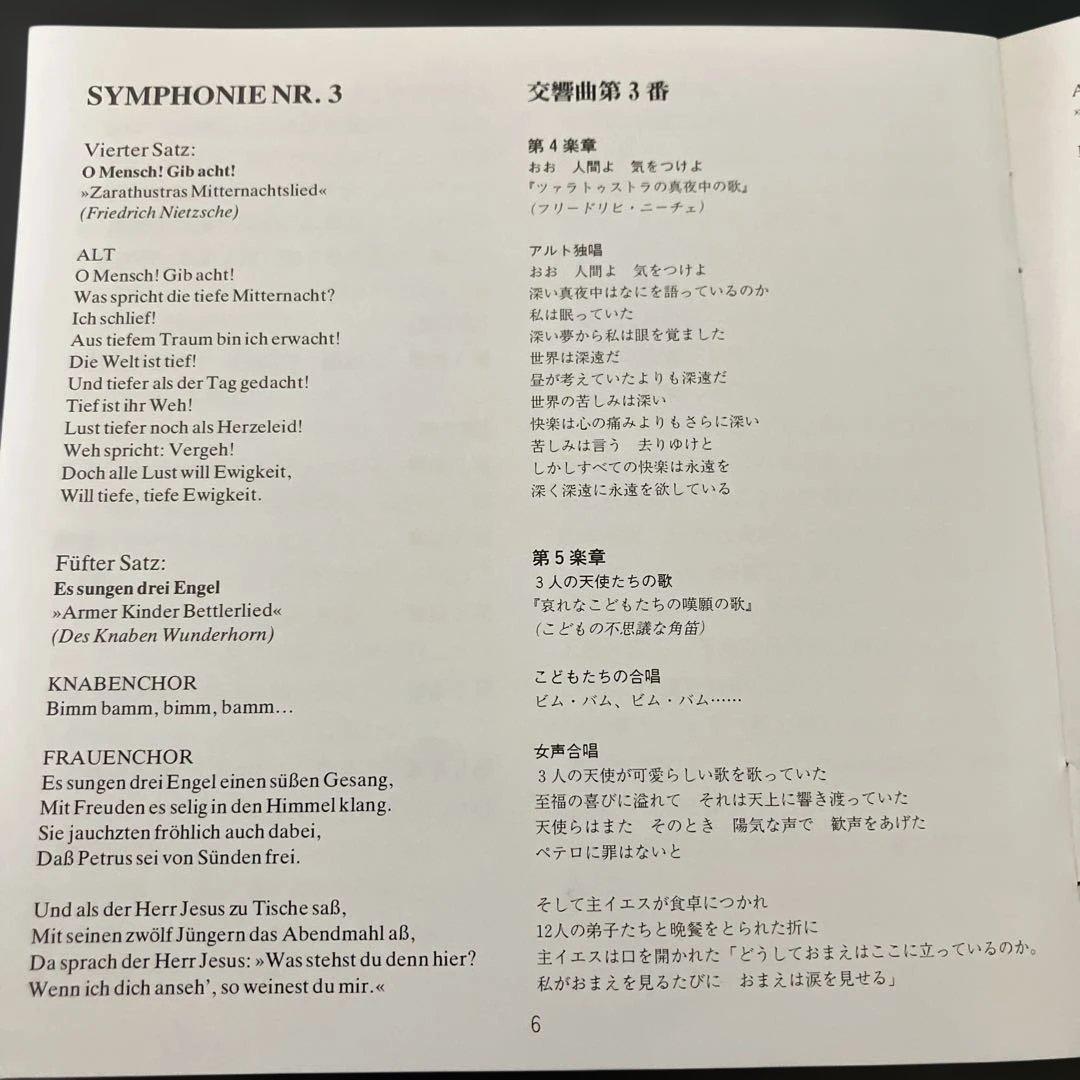 SYMPHONIE NR. 3

Vierter Satz:
O Mensch! Gib acht!
»Zarathustras Mitternachtslied«
(Friedrich Nietzsche)

ALT
O Mensch! Gib acht!
Was spricht die tiefe Mitternacht?
Ich schlief!
Aus tiefem Traum bin ich erwacht!
Die Welt ist tief!
Und tiefer als der Tag gedacht!
Tief ist ihr Weh!
Lust tiefer noch als Herzeleid!
Weh spricht: Vergeh!
Doch alle Lust will Ewigkeit,
Will tiefe, tiefe Ewigkeit.

Füfter Satz:
Es sungen drei Engel
»Armer Kinder Bettlerlied«
(Des Knaben Wunderhorn)

KNABENCHOR
Bimm bamm, bimm, bamm…

FRAUENCHOR
Es sungen drei Engel einen süßen Gesang,
Mit Freuden es selig in den Himmel klang.
Sie jauchzten fröhlich auch dabei,
Daß Petrus sei von Sünden frei.

Und als der Herr Jesus zu Tische saß,
Mit seinen zwölf Jüngern das Abendmahl aß,
Da sprach der Herr Jesus: »Was stehst du denn hier?
Wenn ich dich anseh', so weinest du mir.«

交響曲第３番

第４楽章
おお　人間よ　気をつけよ
『ツァラトゥストラの真夜中の歌』
（フリードリヒ・ニーチェ）

アルト独唱
おお　人間よ　気をつけよ
深い真夜中はなにを語っているのか
私は眠っていた
深い夢から私は眼を覚ました
世界は深遠だ
昼が考えていたよりも深遠だ
世界の苦しみは深い
快楽は心の痛みよりもさらに深い
苦しみは言う　去りゆけと
しかしすべての快楽は永遠を
深く深遠に永遠を欲している

第５楽章
３人の天使たちの歌
『哀れなこどもたちの嘆願の歌』
（こどもの不思議な角笛）

こどもたちの合唱
ビム・バム、ビム・バム……

女声合唱
３人の天使が可愛らしい歌を歌っていた
至福の喜びに溢れて　それは天上に響き渡っていた
天使らはまた　そのとき　陽気な声で　歓声をあげた
ペテロに罪はないと

そして主イエスが食卓につかれ
12人の弟子たちと晩餐をとられた折に
主イエスは口を開かれた「どうしておまえはここに立っているのか。
私がおまえを見るたびに　おまえは涙を見せる」

6